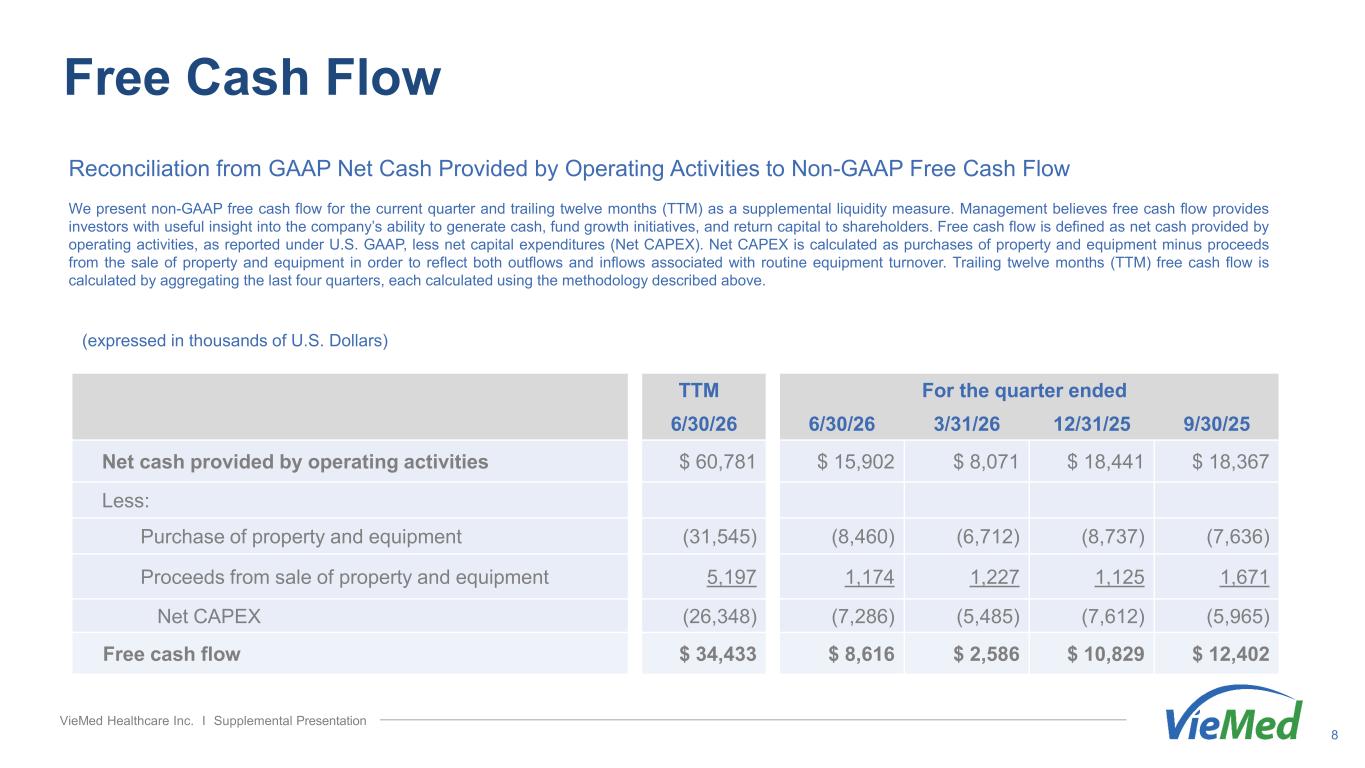 Free Cash Flow

Reconciliation from GAAP Net Cash Provided by Operating Activities to Non-GAAP Free Cash Flow

We present non-GAAP free cash flow for the current quarter and trailing twelve months (TTM) as a supplemental liquidity measure. Management believes free cash flow provides investors with useful insight into the company's ability to generate cash, fund growth initiatives, and return capital to shareholders. Free cash flow is defined as net cash provided by operating activities, as reported under U.S. GAAP, less net capital expenditures (Net CAPEX). Net CAPEX is calculated as purchases of property and equipment minus proceeds from the sale of property and equipment in order to reflect both outflows and inflows associated with routine equipment turnover. Trailing twelve months (TTM) free cash flow is calculated by aggregating the last four quarters, each calculated using the methodology described above.

(expressed in thousands of U.S. Dollars)

| | TTM | For the quarter ended | | | |
|---|---|---|---|---|---|
| | 6/30/26 | 6/30/26 | 3/31/26 | 12/31/25 | 9/30/25 |
| Net cash provided by operating activities | $ 60,781 | $ 15,902 | $ 8,071 | $ 18,441 | $ 18,367 |
| Less: | | | | | |
| Purchase of property and equipment | (31,545) | (8,460) | (6,712) | (8,737) | (7,636) |
| Proceeds from sale of property and equipment | 5,197 | 1,174 | 1,227 | 1,125 | 1,671 |
| Net CAPEX | (26,348) | (7,286) | (5,485) | (7,612) | (5,965) |
| Free cash flow | $ 34,433 | $ 8,616 | $ 2,586 | $ 10,829 | $ 12,402 |

VieMed Healthcare Inc. I Supplemental Presentation

VieMed

8